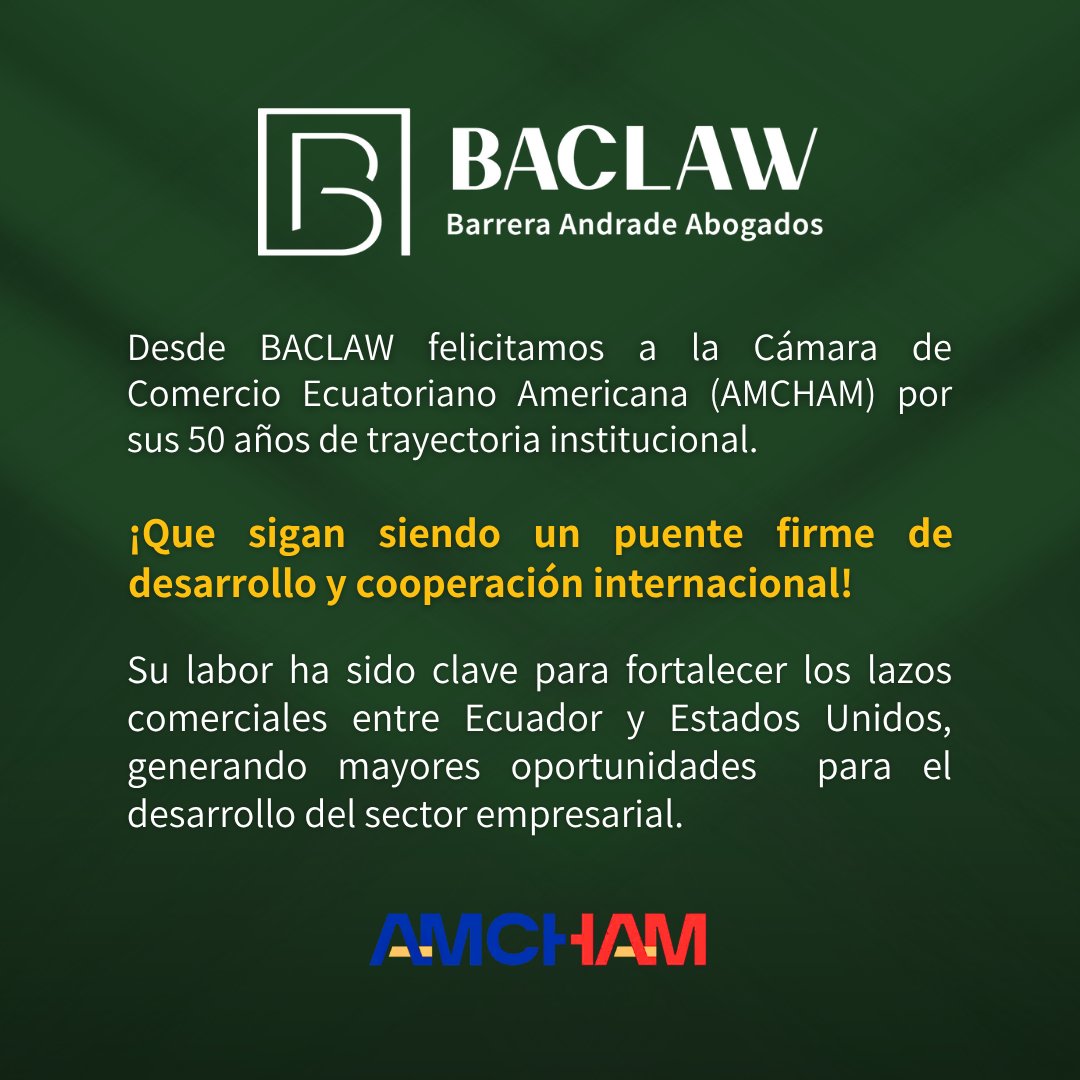 BACLAW
Barrera Andrade Abogados

Desde BACLAW felicitamos a la Cámara de Comercio Ecuatoriano Americana (AMCHAM) por sus 50 años de trayectoria institucional.

¡Que sigan siendo un puente firme de desarrollo y cooperación internacional!

Su labor ha sido clave para fortalecer los lazos comerciales entre Ecuador y Estados Unidos, generando mayores oportunidades para el desarrollo del sector empresarial.

AMCHAM